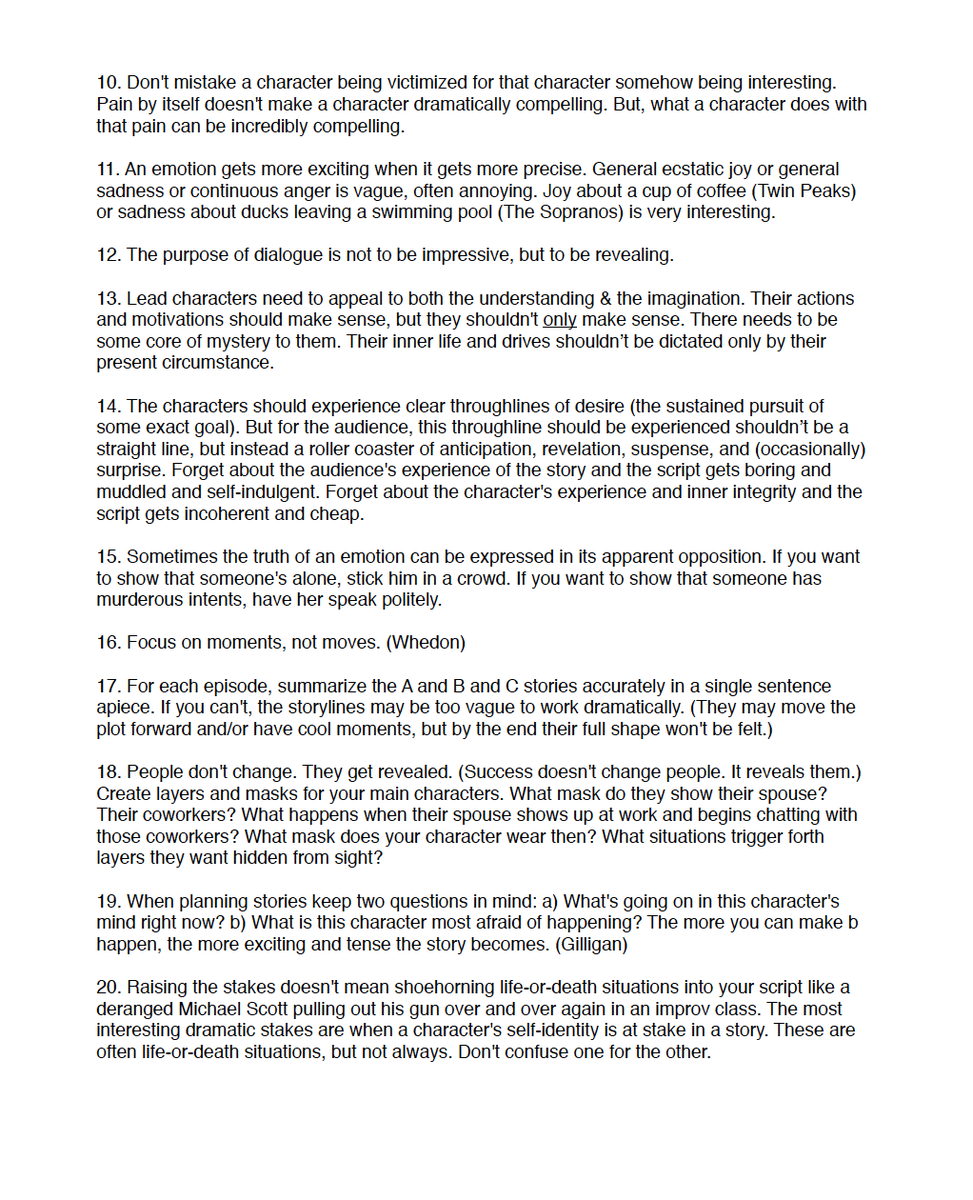 10. Don't mistake a character being victimized for that character somehow being interesting. Pain by itself doesn't make a character dramatically compelling. But, what a character does with that pain can be incredibly compelling.

11. An emotion gets more exciting when it gets more precise. General ecstatic joy or general sadness or continuous anger is vague, often annoying. Joy about a cup of coffee (Twin Peaks) or sadness about ducks leaving a swimming pool (The Sopranos) is very interesting.

12. The purpose of dialogue is not to be impressive, but to be revealing.

13. Lead characters need to appeal to both the understanding & the imagination. Their actions and motivations should make sense, but they shouldn't only make sense. There needs to be some core of mystery to them. Their inner life and drives shouldn't be dictated only by their present circumstance.

14. The characters should experience clear throughlines of desire (the sustained pursuit of some exact goal). But for the audience, this throughline should be experienced shouldn't be a straight line, but instead a roller coaster of anticipation, revelation, suspense, and (occasionally) surprise. Forget about the audience's experience of the story and the script gets boring and muddled and self-indulgent. Forget about the character's experience and inner integrity and the script gets incoherent and cheap.

15. Sometimes the truth of an emotion can be expressed in its apparent opposition. If you want to show that someone's alone, stick him in a crowd. If you want to show that someone has murderous intents, have her speak politely.

16. Focus on moments, not moves. (Whedon)

17. For each episode, summarize the A and B and C stories accurately in a single sentence apiece. If you can't, the storylines may be too vague to work dramatically. (They may move the plot forward and/or have cool moments, but by the end their full shape won't be felt.)

18. People don't change. They get revealed. (Success doesn't change people. It reveals them.) Create layers and masks for your main characters. What mask do they show their spouse? Their coworkers? What happens when their spouse shows up at work and begins chatting with those coworkers? What mask does your character wear then? What situations trigger forth layers they want hidden from sight?

19. When planning stories keep two questions in mind: a) What's going on in this character's mind right now? b) What is this character most afraid of happening? The more you can make b happen, the more exciting and tense the story becomes. (Gilligan)

20. Raising the stakes doesn't mean shoehorning life-or-death situations into your script like a deranged Michael Scott pulling out his gun over and over again in an improv class. The most interesting dramatic stakes are when a character's self-identity is at stake in a story. These are often life-or-death situations, but not always. Don't confuse one for the other.